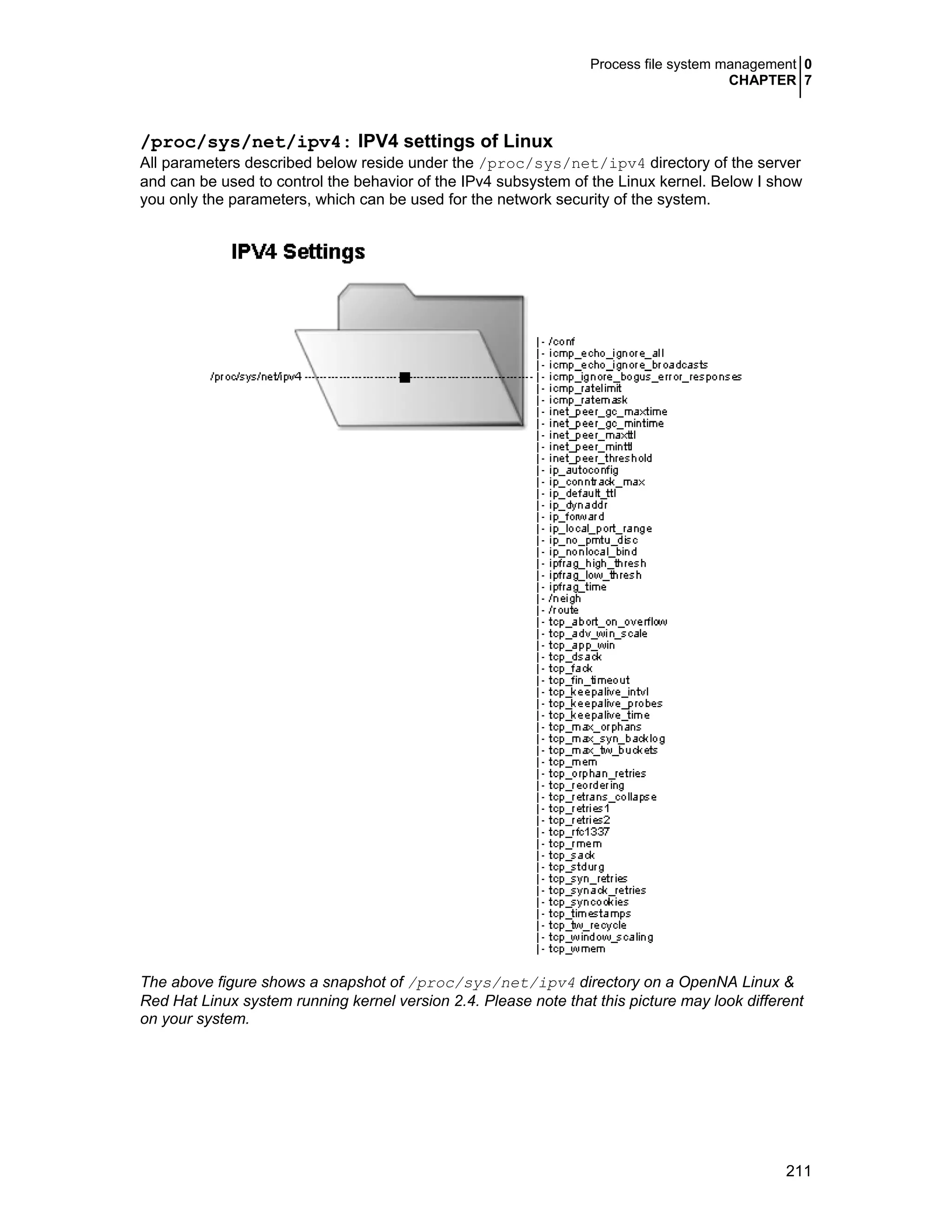 Process file system management 0
CHAPTER 7

/proc/sys/net/ipv4: IPV4 settings of Linux
All parameters described below reside under the /proc/sys/net/ipv4 directory of the server and can be used to control the behavior of the IPv4 subsystem of the Linux kernel. Below I show you only the parameters, which can be used for the network security of the system.

IPV4 Settings

/proc/sys/net/ipv4

|- /conf
|- icmp_echo_ignore_all
|- icmp_echo_ignore_broadcasts
|- icmp_ignore_bogus_error_responses
|- icmp_ratelimit
|- icmp_ratemask
|- inet_peer_gc_maxtime
|- inet_peer_gc_mintime
|- inet_peer_maxttl
|- inet_peer_minttl
|- inet_peer_threshold
|- ip_autoconfig
|- ip_conntrack_max
|- ip_default_ttl
|- ip_dynaddr
|- ip_forward
|- ip_local_port_range
|- ip_no_pmtu_disc
|- ip_nonlocal_bind
|- ipfrag_high_thresh
|- ipfrag_low_thresh
|- ipfrag_time
|- /neigh
|- /route
|- tcp_abort_on_overflow
|- tcp_adv_win_scale
|- tcp_app_win
|- tcp_dsack
|- tcp_fack
|- tcp_fin_timeout
|- tcp_keepalive_intvl
|- tcp_keepalive_probes
|- tcp_keepalive_time
|- tcp_max_orphans
|- tcp_max_syn_backlog
|- tcp_max_tw_buckets
|- tcp_mem
|- tcp_orphan_retries
|- tcp_reordering
|- tcp_retrans_collapse
|- tcp_retries1
|- tcp_retries2
|- tcp_rfc1337
|- tcp_rmem
|- tcp_sack
|- tcp_stdurg
|- tcp_syn_retries
|- tcp_synack_retries
|- tcp_syncookies
|- tcp_timestamps
|- tcp_tw_recycle
|- tcp_window_scaling
|- tcp_wmem

The above figure shows a snapshot of /proc/sys/net/ipv4 directory on a OpenNA Linux & Red Hat Linux system running kernel version 2.4. Please note that this picture may look different on your system.

211